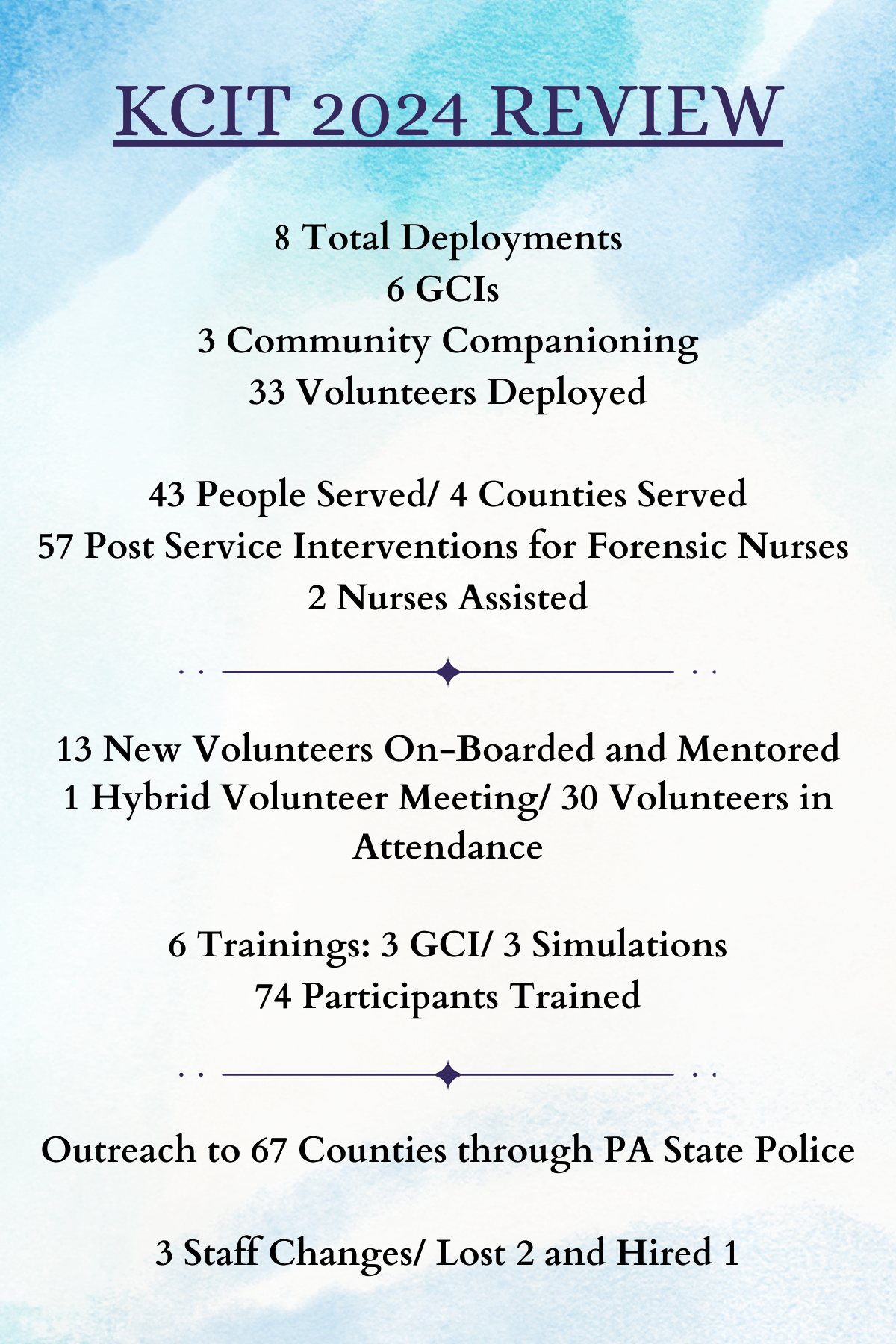 KCIT 2024 REVIEW

8 Total Deployments
6 GCIs
3 Community Companioning
33 Volunteers Deployed

43 People Served/ 4 Counties Served
57 Post Service Interventions for Forensic Nurses
2 Nurses Assisted

13 New Volunteers On-Boarded and Mentored
1 Hybrid Volunteer Meeting/ 30 Volunteers in Attendance

6 Trainings: 3 GCI/ 3 Simulations
74 Participants Trained

Outreach to 67 Counties through PA State Police

3 Staff Changes/ Lost 2 and Hired 1